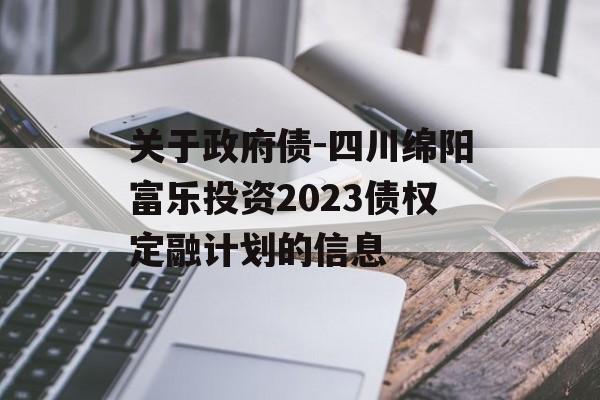 关于政府债-四川绵阳富乐投资2023债权定融计划的信息